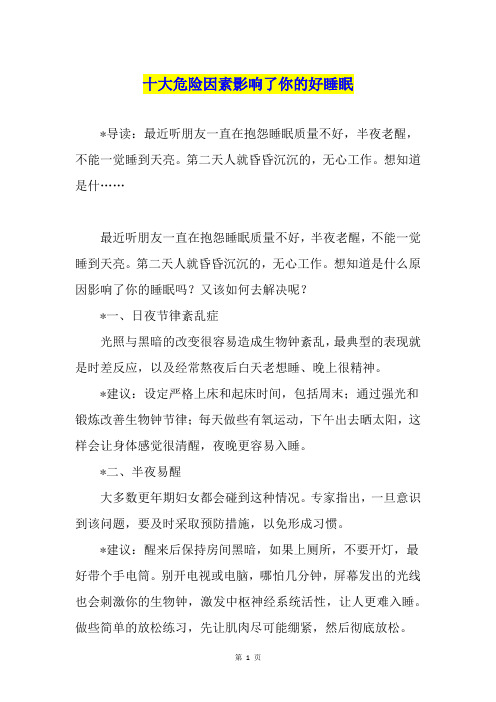 十大危险因素影响了你的好睡眠

*导读：最近听朋友一直在抱怨睡眠质量不好，半夜老醒，不能一觉睡到天亮。第二天人就昏昏沉沉的，无心工作。想知道是什……

最近听朋友一直在抱怨睡眠质量不好，半夜老醒，不能一觉睡到天亮。第二天人就昏昏沉沉的，无心工作。想知道是什么原因影响了你的睡眠吗？又该如何去解决呢？

*一、日夜节律紊乱症

光照与黑暗的改变很容易造成生物钟紊乱，最典型的表现就是时差反应，以及经常熬夜后白天老想睡、晚上很精神。

*建议：设定严格上床和起床时间，包括周末；通过强光和锻炼改善生物钟节律；每天做些有氧运动，下午出去晒太阳，这样会让身体感觉很清醒，夜晚更容易入睡。

*二、半夜易醒

大多数更年期妇女都会碰到这种情况。专家指出，一旦意识到该问题，要及时采取预防措施，以免形成习惯。

*建议：醒来后保持房间黑暗，如果上厕所，不要开灯，最好带个手电筒。别开电视或电脑，哪怕几分钟，屏幕发出的光线也会刺激你的生物钟，激发中枢神经系统活性，让人更难入睡。做些简单的放松练习，先让肌肉尽可能绷紧，然后彻底放松。

第 1 页